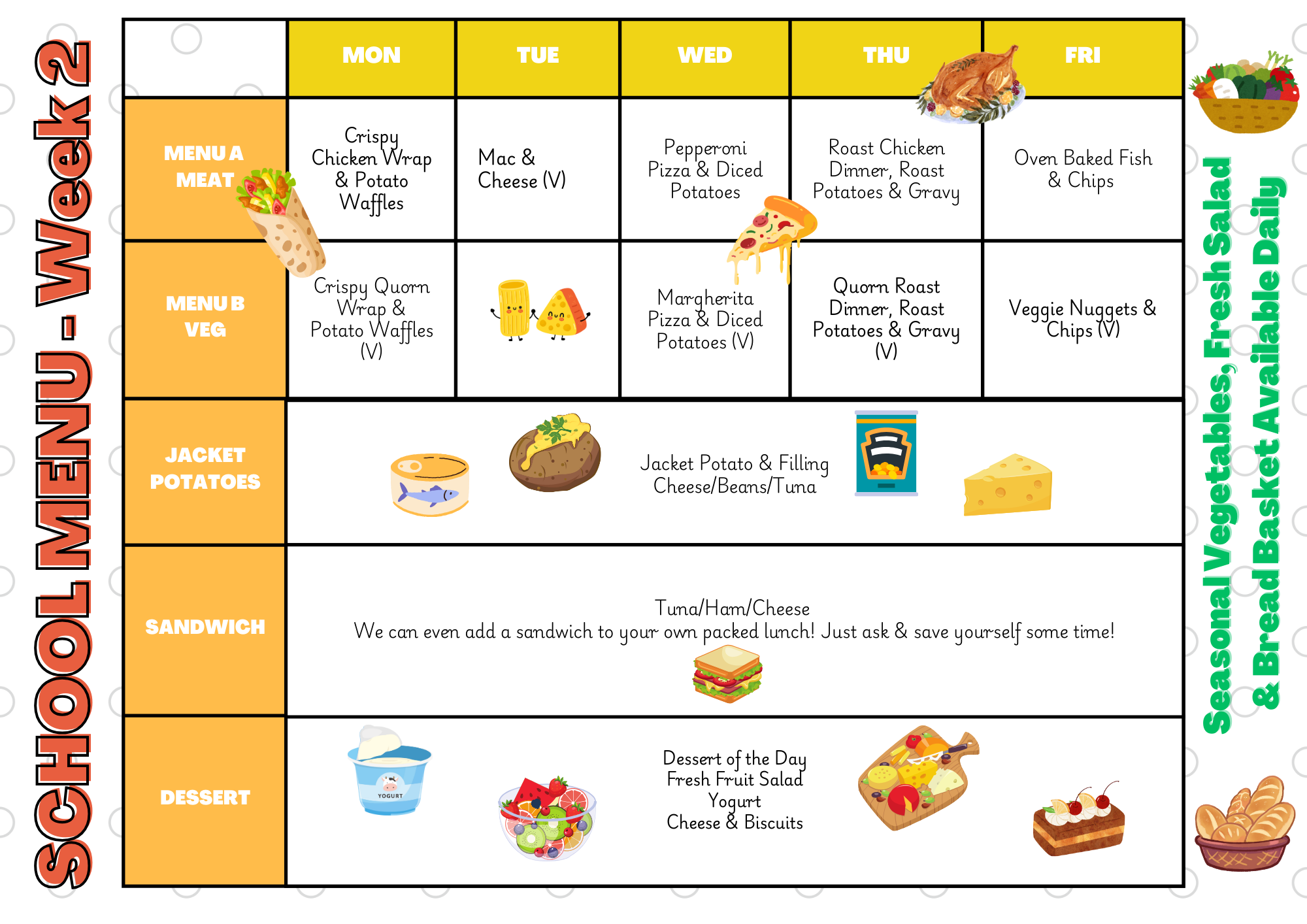 SCHOOL MENU - Week 2

| | MON | TUE | WED | THU | FRI |
|---|---|---|---|---|---|
| MENU A MEAT | Crispy Chicken Wrap & Potato Waffles | Mac & Cheese (V) | Pepperoni Pizza & Diced Potatoes | Roast Chicken Dinner, Roast Potatoes & Gravy | Oven Baked Fish & Chips |
| MENU B VEG | Crispy Quorn Wrap & Potato Waffles (V) | | Margherita Pizza & Diced Potatoes (V) | Quorn Roast Dinner, Roast Potatoes & Gravy (V) | Veggie Nuggets & Chips (V) |
| JACKET POTATOES | Jacket Potato & Filling Cheese/Beans/Tuna | | | | |
| SANDWICH | Tuna/Ham/Cheese We can even add a sandwich to your own packed lunch! Just ask & save yourself some time! | | | | |
| DESSERT | Dessert of the Day Fresh Fruit Salad Yogurt Cheese & Biscuits | | | | |

YOGURT

Seasonal Vegetables, Fresh Salad & Bread Basket Available Daily